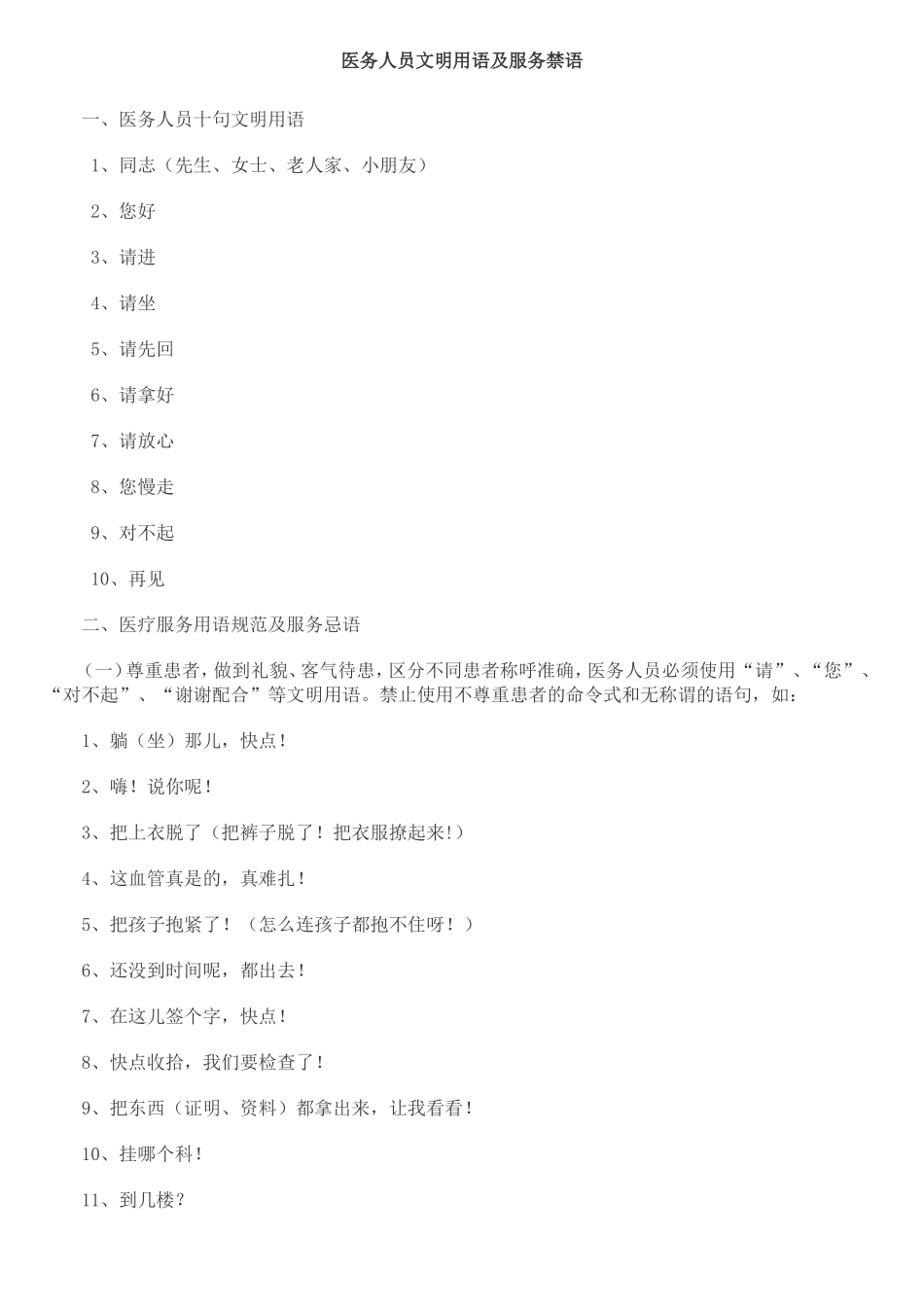 医务人员文明用语及服务禁语

一、医务人员十句文明用语

1、同志（先生、女士、老人家、小朋友）

2、您好

3、请进

4、请坐

5、请先回

6、请拿好

7、请放心

8、您慢走

9、对不起

10、再见

二、医疗服务用语规范及服务忌语

（一）尊重患者，做到礼貌、客气待患，区分不同患者称呼准确，医务人员必须使用“请”、“您”、“对不起”、“谢谢配合”等文明用语。禁止使用不尊重患者的命令式和无称谓的语句，如：

1、躺（坐）那儿，快点！

2、嗨！说你呢！

3、把上衣脱了（把裤子脱了！把衣服撩起来！）

4、这血管真是的，真难扎！

5、把孩子抱紧了！（怎么连孩子都抱不住呀！）

6、还没到时间呢，都出去！

7、在这儿签个字，快点！

8、快点收拾，我们要检查了！

9、把东西（证明、资料）都拿出来，让我看看！

10、挂哪个科！

11、到几楼？